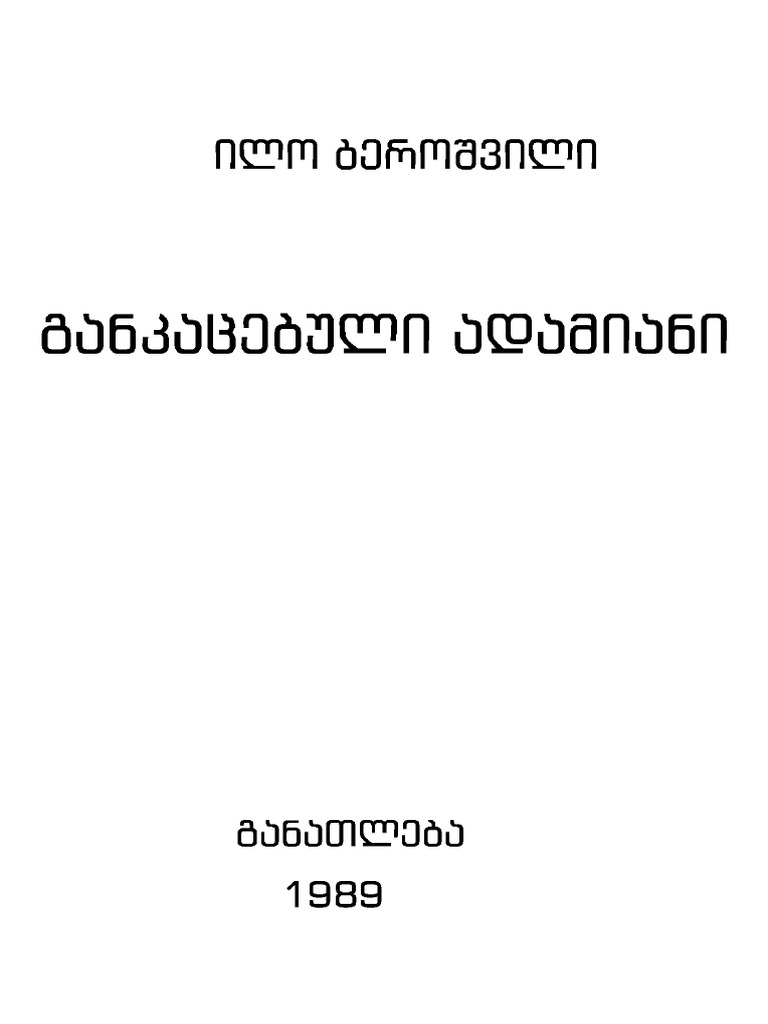 ილო ბეროშვილი

განკაცებული ადამიანი

განათლება
1989